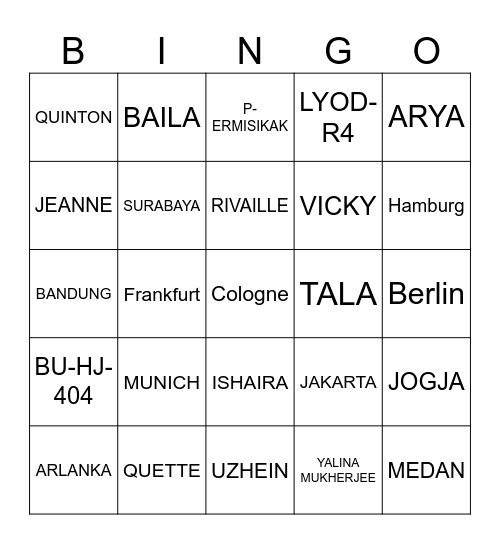 | B | I | N | G | O |
|---|---|---|---|---|
| QUINTON | BAILA | P-ERMISIKAK | LYOD-R4 | ARYA |
| JEANNE | SURABAYA | RIVAILLE | VICKY | Hamburg |
| BANDUNG | Frankfurt | Cologne | TALA | Berlin |
| BU-HJ-404 | MUNICH | ISHAIRA | JAKARTA | JOGJA |
| ARLANKA | QUETTE | UZHEIN | YALINA MUKHERJEE | MEDAN |